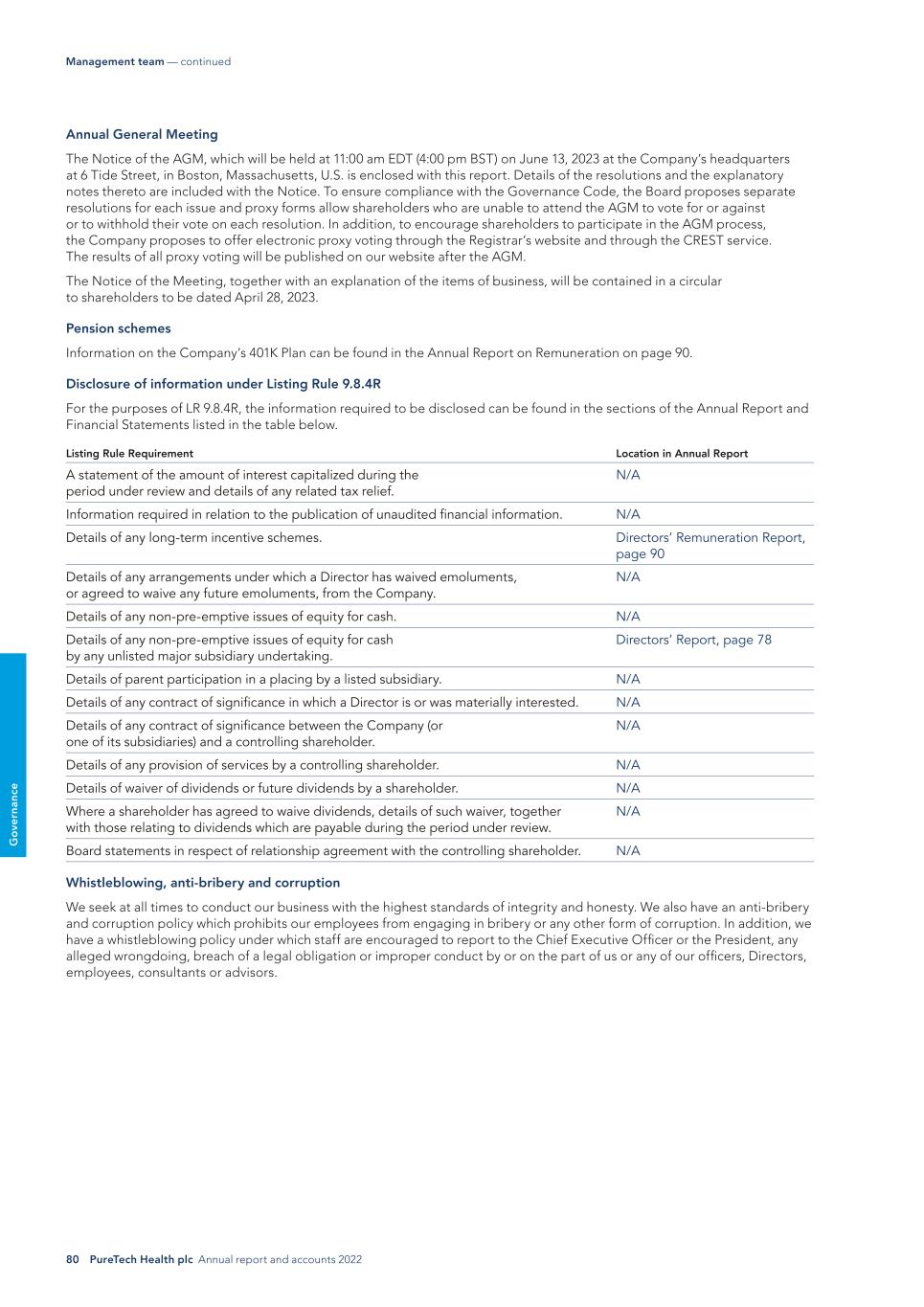 Management team — continued

Annual General Meeting

The Notice of the AGM, which will be held at 11:00 am EDT (4:00 pm BST) on June 13, 2023 at the Company's headquarters at 6 Tide Street, in Boston, Massachusetts, U.S. is enclosed with this report. Details of the resolutions and the explanatory notes thereto are included with the Notice. To ensure compliance with the Governance Code, the Board proposes separate resolutions for each issue and proxy forms allow shareholders who are unable to attend the AGM to vote for or against or to withhold their vote on each resolution. In addition, to encourage shareholders to participate in the AGM process, the Company proposes to offer electronic proxy voting through the Registrar's website and through the CREST service. The results of all proxy voting will be published on our website after the AGM.

The Notice of the Meeting, together with an explanation of the items of business, will be contained in a circular to shareholders to be dated April 28, 2023.

Pension schemes

Information on the Company's 401K Plan can be found in the Annual Report on Remuneration on page 90.

Disclosure of information under Listing Rule 9.8.4R

For the purposes of LR 9.8.4R, the information required to be disclosed can be found in the sections of the Annual Report and Financial Statements listed in the table below.

| Listing Rule Requirement | Location in Annual Report |
|---|---|
| A statement of the amount of interest capitalized during the period under review and details of any related tax relief. | N/A |
| Information required in relation to the publication of unaudited financial information. | N/A |
| Details of any long-term incentive schemes. | Directors' Remuneration Report, page 90 |
| Details of any arrangements under which a Director has waived emoluments, or agreed to waive any future emoluments, from the Company. | N/A |
| Details of any non-pre-emptive issues of equity for cash. | N/A |
| Details of any non-pre-emptive issues of equity for cash by any unlisted major subsidiary undertaking. | Directors' Report, page 78 |
| Details of parent participation in a placing by a listed subsidiary. | N/A |
| Details of any contract of significance in which a Director is or was materially interested. | N/A |
| Details of any contract of significance between the Company (or one of its subsidiaries) and a controlling shareholder. | N/A |
| Details of any provision of services by a controlling shareholder. | N/A |
| Details of waiver of dividends or future dividends by a shareholder. | N/A |
| Where a shareholder has agreed to waive dividends, details of such waiver, together with those relating to dividends which are payable during the period under review. | N/A |
| Board statements in respect of relationship agreement with the controlling shareholder. | N/A |

Whistleblowing, anti-bribery and corruption

We seek at all times to conduct our business with the highest standards of integrity and honesty. We also have an anti-bribery and corruption policy which prohibits our employees from engaging in bribery or any other form of corruption. In addition, we have a whistleblowing policy under which staff are encouraged to report to the Chief Executive Officer or the President, any alleged wrongdoing, breach of a legal obligation or improper conduct by or on the part of us or any of our officers, Directors, employees, consultants or advisors.

Governance

80 PureTech Health plc Annual report and accounts 2022